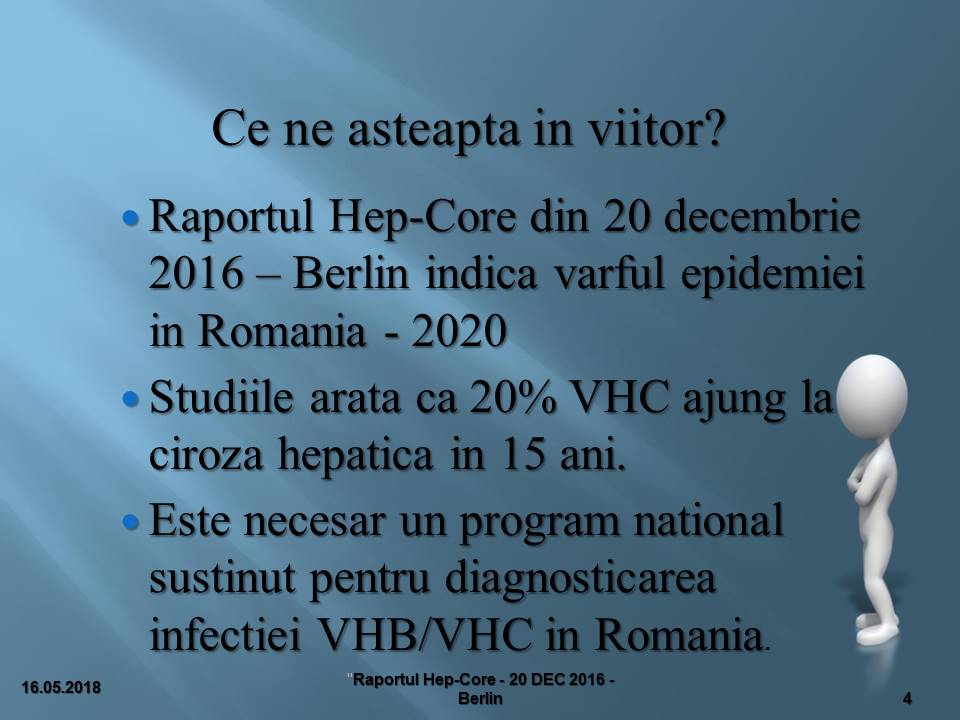 Ce ne asteapta in viitor?

• Raportul Hep-Core din 20 decembrie 2016 – Berlin indica varful epidemiei in Romania - 2020
• Studiile arata ca 20% VHC ajung la ciroza hepatica in 15 ani.
• Este necesar un program national sustinut pentru diagnosticarea infectiei VHB/VHC in Romania.

16.05.2018

"Raportul Hep-Core - 20 DEC 2016 - Berlin

4